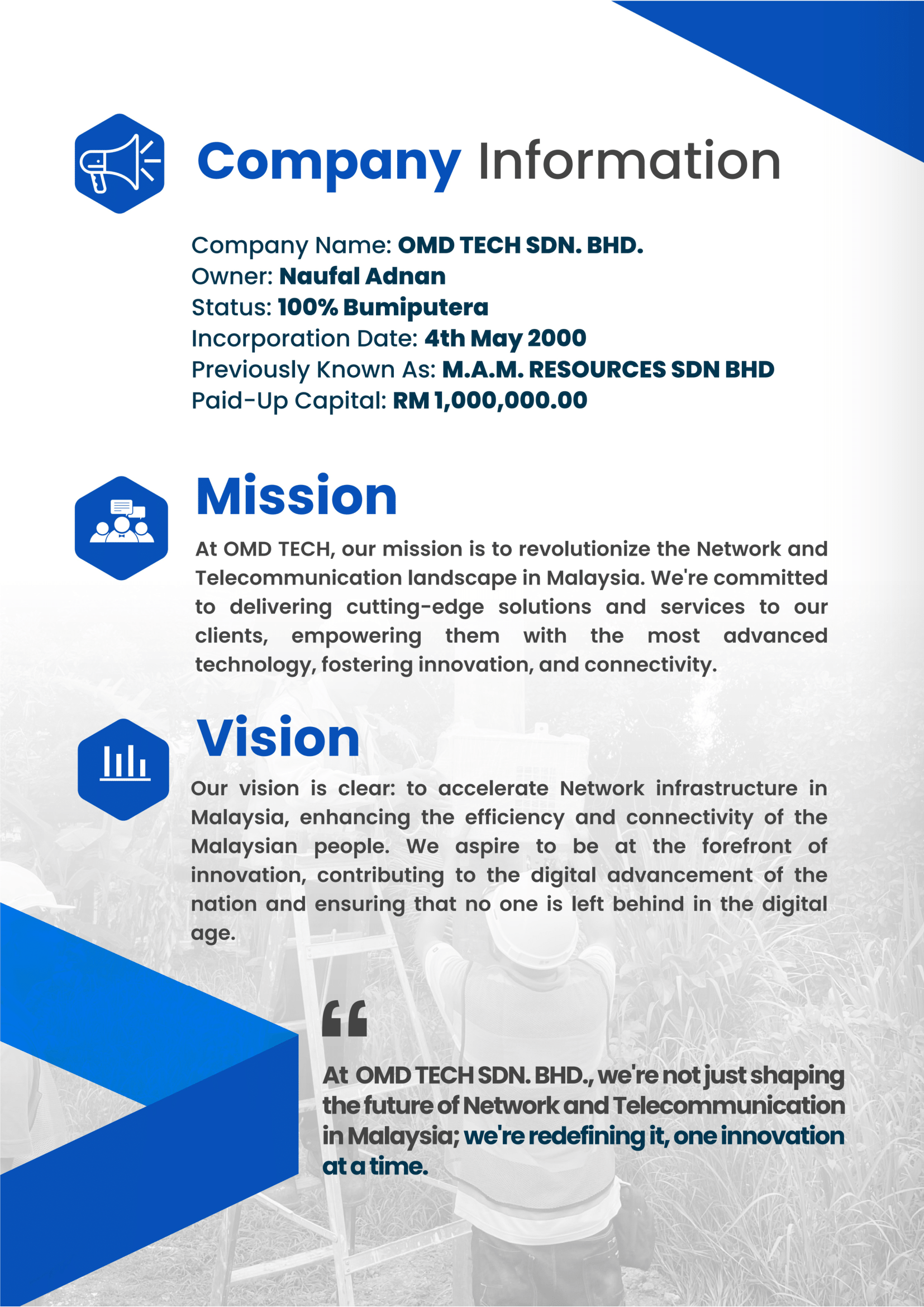 Company Information

Company Name: OMD TECH SDN. BHD.
Owner: Naufal Adnan
Status: 100% Bumiputera
Incorporation Date: 4th May 2000
Previously Known As: M.A.M. RESOURCES SDN BHD
Paid-Up Capital: RM 1,000,000.00

Mission

At OMD TECH, our mission is to revolutionize the Network and Telecommunication landscape in Malaysia. We're committed to delivering cutting-edge solutions and services to our clients, empowering them with the most advanced technology, fostering innovation, and connectivity.

Vision

Our vision is clear: to accelerate Network infrastructure in Malaysia, enhancing the efficiency and connectivity of the Malaysian people. We aspire to be at the forefront of innovation, contributing to the digital advancement of the nation and ensuring that no one is left behind in the digital age.

“

At OMD TECH SDN. BHD., we're not just shaping the future of Network and Telecommunication in Malaysia; we're redefining it, one innovation at a time.